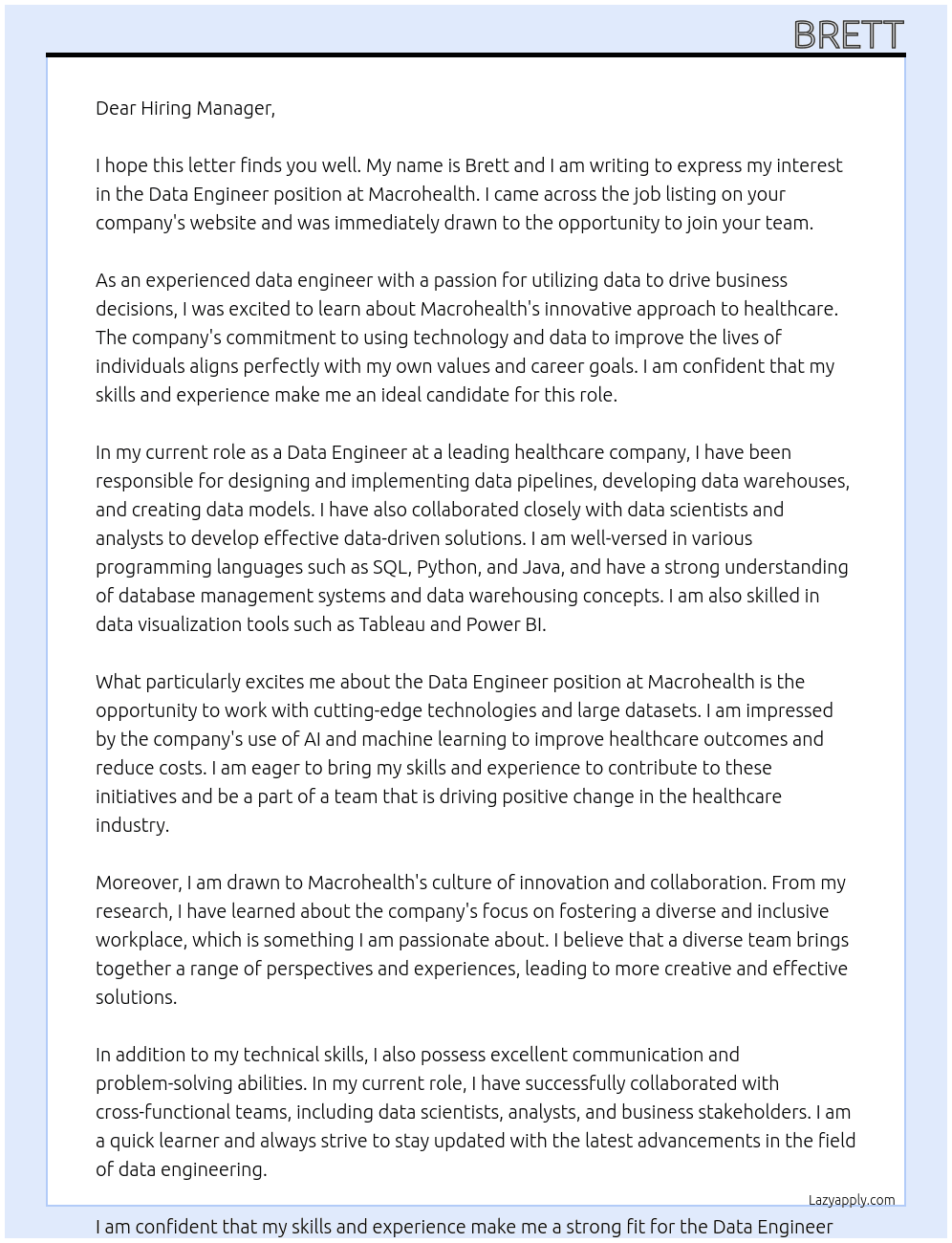 BRETT

Dear Hiring Manager,

I hope this letter finds you well. My name is Brett and I am writing to express my interest in the Data Engineer position at Macrohealth. I came across the job listing on your company's website and was immediately drawn to the opportunity to join your team.

As an experienced data engineer with a passion for utilizing data to drive business decisions, I was excited to learn about Macrohealth's innovative approach to healthcare. The company's commitment to using technology and data to improve the lives of individuals aligns perfectly with my own values and career goals. I am confident that my skills and experience make me an ideal candidate for this role.

In my current role as a Data Engineer at a leading healthcare company, I have been responsible for designing and implementing data pipelines, developing data warehouses, and creating data models. I have also collaborated closely with data scientists and analysts to develop effective data-driven solutions. I am well-versed in various programming languages such as SQL, Python, and Java, and have a strong understanding of database management systems and data warehousing concepts. I am also skilled in data visualization tools such as Tableau and Power BI.

What particularly excites me about the Data Engineer position at Macrohealth is the opportunity to work with cutting-edge technologies and large datasets. I am impressed by the company's use of AI and machine learning to improve healthcare outcomes and reduce costs. I am eager to bring my skills and experience to contribute to these initiatives and be a part of a team that is driving positive change in the healthcare industry.

Moreover, I am drawn to Macrohealth's culture of innovation and collaboration. From my research, I have learned about the company's focus on fostering a diverse and inclusive workplace, which is something I am passionate about. I believe that a diverse team brings together a range of perspectives and experiences, leading to more creative and effective solutions.

In addition to my technical skills, I also possess excellent communication and problem-solving abilities. In my current role, I have successfully collaborated with cross-functional teams, including data scientists, analysts, and business stakeholders. I am a quick learner and always strive to stay updated with the latest advancements in the field of data engineering.

Lazyapply.com

I am confident that my skills and experience make me a strong fit for the Data Engineer